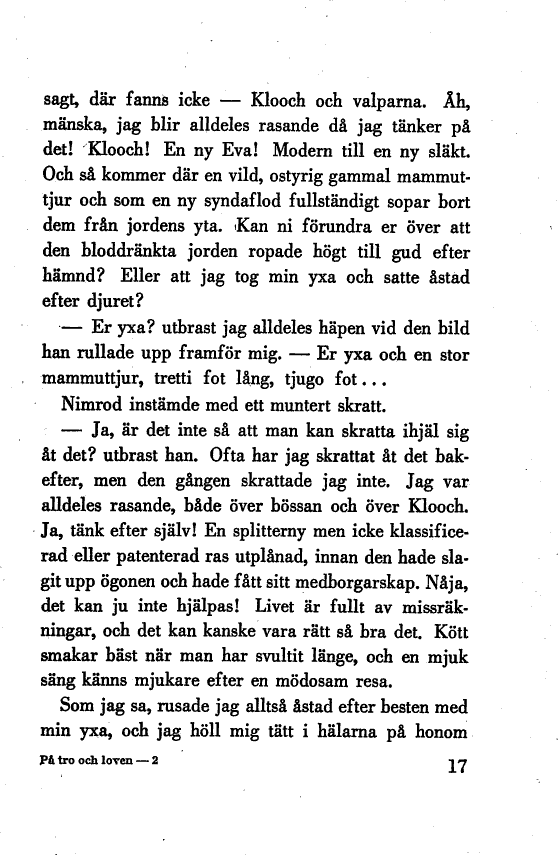 sagt, där fanns icke — Klooch och valparna. Åh, mänska, jag blir alldeles rasande då jag tänker på det! Klooch! En ny Eva! Modern till en ny släkt. Och så kommer där en vild, ostyrig gammal mammuttjur och som en ny syndaflod fullständigt sopar bort dem från jordens yta. Kan ni förundra er över att den bloddränkta jorden ropade högt till gud efter hämnd? Eller att jag tog min yxa och satte åstad efter djuret?

— Er yxa? utbrast jag alldeles häpen vid den bild han rullade upp framför mig. — Er yxa och en stor mammuttjur, tretti fot lång, tjugo fot...

Nimrod instämde med ett muntert skratt.

— Ja, är det inte så att man kan skratta ihjäl sig åt det? utbrast han. Ofta har jag skrattat åt det bakefter, men den gången skrattade jag inte. Jag var alldeles rasande, både över bössan och över Klooch. Ja, tänk efter själv! En splitterny men icke klassificerad eller patenterad ras utplånad, innan den hade slagit upp ögonen och hade fått sitt medborgarskap. Nåja, det kan ju inte hjälpas! Livet är fullt av missräkningar, och det kan kanske vara rätt så bra det. Kött smakar bäst när man har svultit länge, och en mjuk säng känns mjukare efter en mödosam resa.

Som jag sa, rusade jag alltså åstad efter besten med min yxa, och jag höll mig tätt i hälarna på honom

På tro och loven — 2

17